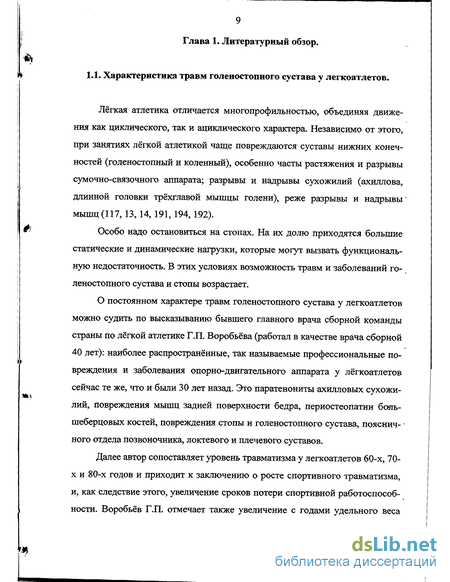 9

Глава 1. Литературный обзор.

1.1. Характеристика травм голеностопного сустава у легкоатлетов.

Лёгкая атлетика отличается многопрофильностью, объединяя движения как циклического, так и ациклического характера. Независимо от этого, при занятиях лёгкой атлетикой чаще повреждаются суставы нижних конечностей (голеностопный и коленный), особенно часты растяжения и разрывы сумочно-связочного аппарата; разрывы и надрывы сухожилий (ахиллова, длинной головки трёхглавой мышцы голени), реже разрывы и надрывы мышц (117, 13, 14, 191, 194, 192).

Особо надо остановиться на стопах. На их долю приходятся большие статические и динамические нагрузки, которые могут вызвать функциональную недостаточность. В этих условиях возможность травм и заболеваний голеностопного сустава и стопы возрастает.

О постоянном характере травм голеностопного сустава у легкоатлетов можно судить по высказыванию бывшего главного врача сборной команды страны по лёгкой атлетике Г.П. Воробьёва (работал в качестве врача сборной 40 лет): наиболее распространённые, так называемые профессиональные повреждения и заболевания опорно-двигательного аппарата у лёгкоатлетов сейчас те же, что и были 30 лет назад. Это паратенониты ахилловых сухожилий, повреждения мышц задней поверхности бедра, периостеопатии большеберцовых костей, повреждения стопы и голеностопного сустава, поясничного отдела позвоночника, локтевого и плечевого суставов.

Далее автор сопоставляет уровень травматизма у легкоатлетов 60-х, 70-х и 80-х годов и приходит к заключению о росте спортивного травматизма, и, как следствие этого, увеличение сроков потери спортивной работоспособности. Воробьёв Г.П. отмечает также увеличение с годами удельного веса

dsLib.net
библиотека диссертаций